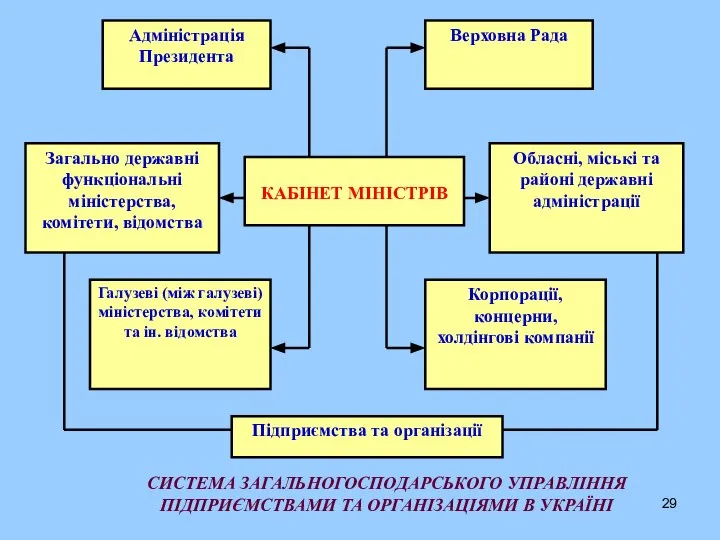 Адміністрація Президента

Верховна Рада

Загально державні функціональні міністерства, комітети, відомства

КАБІНЕТ МІНІСТРІВ

Обласні, міські та районі державні адміністрації

Галузеві (між галузеві) міністерства, комітети та ін. відомства

Корпорації, концерни, холдінгові компанії

Підприємства та організації

СИСТЕМА ЗАГАЛЬНОГОСПОДАРСЬКОГО УПРАВЛІННЯ ПІДПРИЄМСТВАМИ ТА ОРГАНІЗАЦІЯМИ В УКРАЇНІ

29